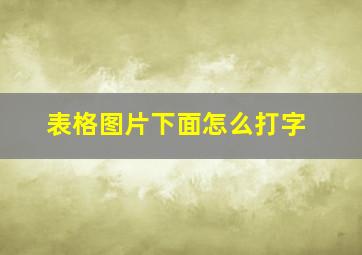 表格图片下面怎么打字